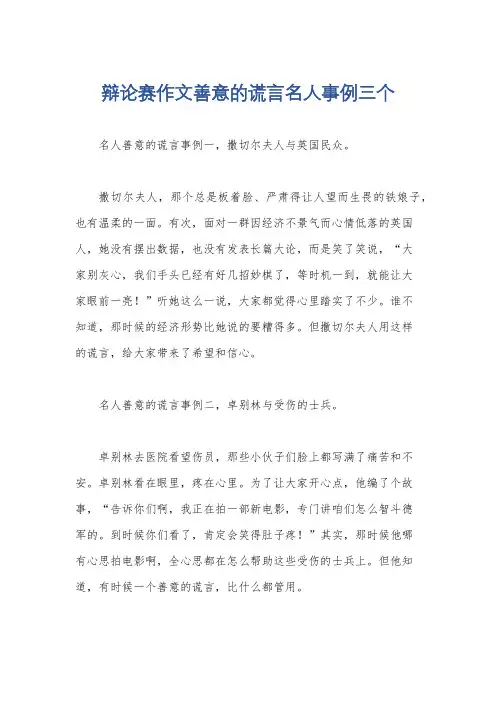 辩论赛作文善意的谎言名人事例三个

名人善意的谎言事例一，撒切尔夫人与英国民众。

撒切尔夫人，那个总是板着脸、严肃得让人望而生畏的铁娘子，也有温柔的一面。有次，面对一群因经济不景气而心情低落的英国人，她没有摆出数据，也没有发表长篇大论，而是笑了笑说，“大家别灰心，我们手头已经有好几招妙棋了，等时机一到，就能让大家眼前一亮！”听她这么一说，大家都觉得心里踏实了不少。谁不知道，那时候的经济形势比她说的要糟得多。但撒切尔夫人用这样的谎言，给大家带来了希望和信心。

名人善意的谎言事例二，卓别林与受伤的士兵。

卓别林去医院看望伤员，那些小伙子们脸上都写满了痛苦和不安。卓别林看在眼里，疼在心里。为了让大家开心点，他编了个故事，“告诉你们啊，我正在拍一部新电影，专门讲咱们怎么智斗德军的。到时候你们看了，肯定会笑得肚子疼！”其实，那时候他哪有心思拍电影啊，全心思都在怎么帮助这些受伤的士兵上。但他知道，有时候一个善意的谎言，比什么都管用。